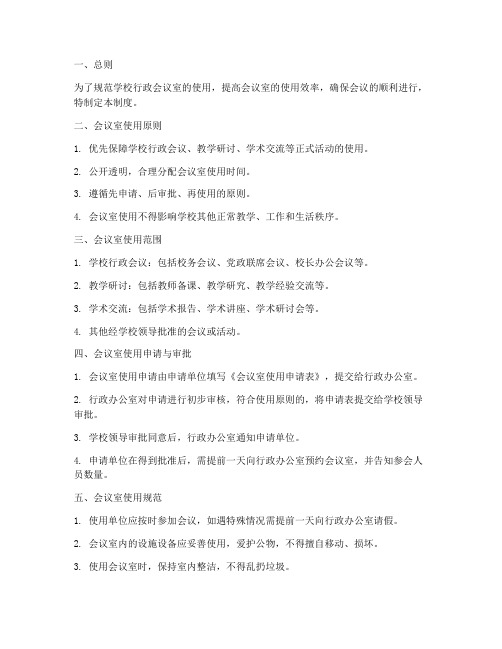 一、总则

为了规范学校行政会议室的使用，提高会议室的使用效率，确保会议的顺利进行，特制定本制度。

二、会议室使用原则

1. 优先保障学校行政会议、教学研讨、学术交流等正式活动的使用。

2. 公开透明，合理分配会议室使用时间。

3. 遵循先申请、后审批、再使用的原则。

4. 会议室使用不得影响学校其他正常教学、工作和生活秩序。

三、会议室使用范围

1. 学校行政会议：包括校务会议、党政联席会议、校长办公会议等。

2. 教学研讨：包括教师备课、教学研究、教学经验交流等。

3. 学术交流：包括学术报告、学术讲座、学术研讨会等。

4. 其他经学校领导批准的会议或活动。

四、会议室使用申请与审批

1. 会议室使用申请由申请单位填写《会议室使用申请表》，提交给行政办公室。

2. 行政办公室对申请进行初步审核，符合使用原则的，将申请表提交给学校领导审批。

3. 学校领导审批同意后，行政办公室通知申请单位。

4. 申请单位在得到批准后，需提前一天向行政办公室预约会议室，并告知参会人员数量。

五、会议室使用规范

1. 使用单位应按时参加会议，如遇特殊情况需提前一天向行政办公室请假。

2. 会议室内的设施设备应妥善使用，爱护公物，不得擅自移动、损坏。

3. 使用会议室时，保持室内整洁，不得乱扔垃圾。